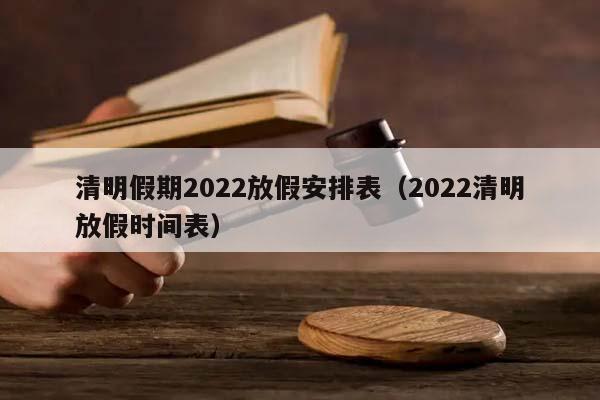 清明假期2022放假安排表（2022清明放假时间表）